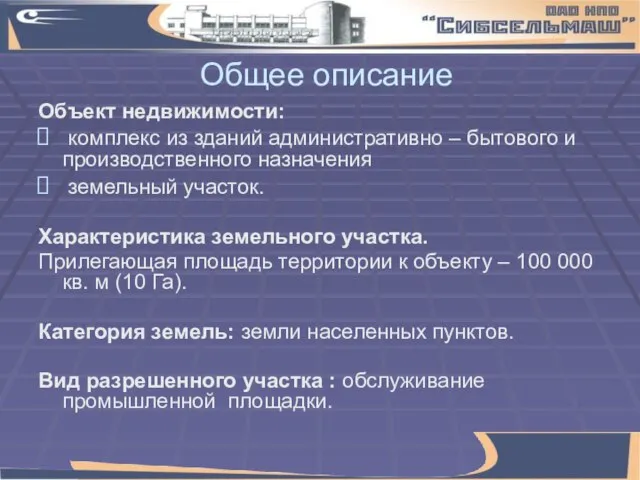 ОАО НПО "СИБСЕЛЬМАШ"

Общее описание

Объект недвижимости:
 комплекс из зданий административно – бытового и производственного назначения
 земельный участок.

Характеристика земельного участка.
Прилегающая площадь территории к объекту – 100 000 кв. м (10 Га).

Категория земель: земли населенных пунктов.

Вид разрешенного участка : обслуживание промышленной площадки.